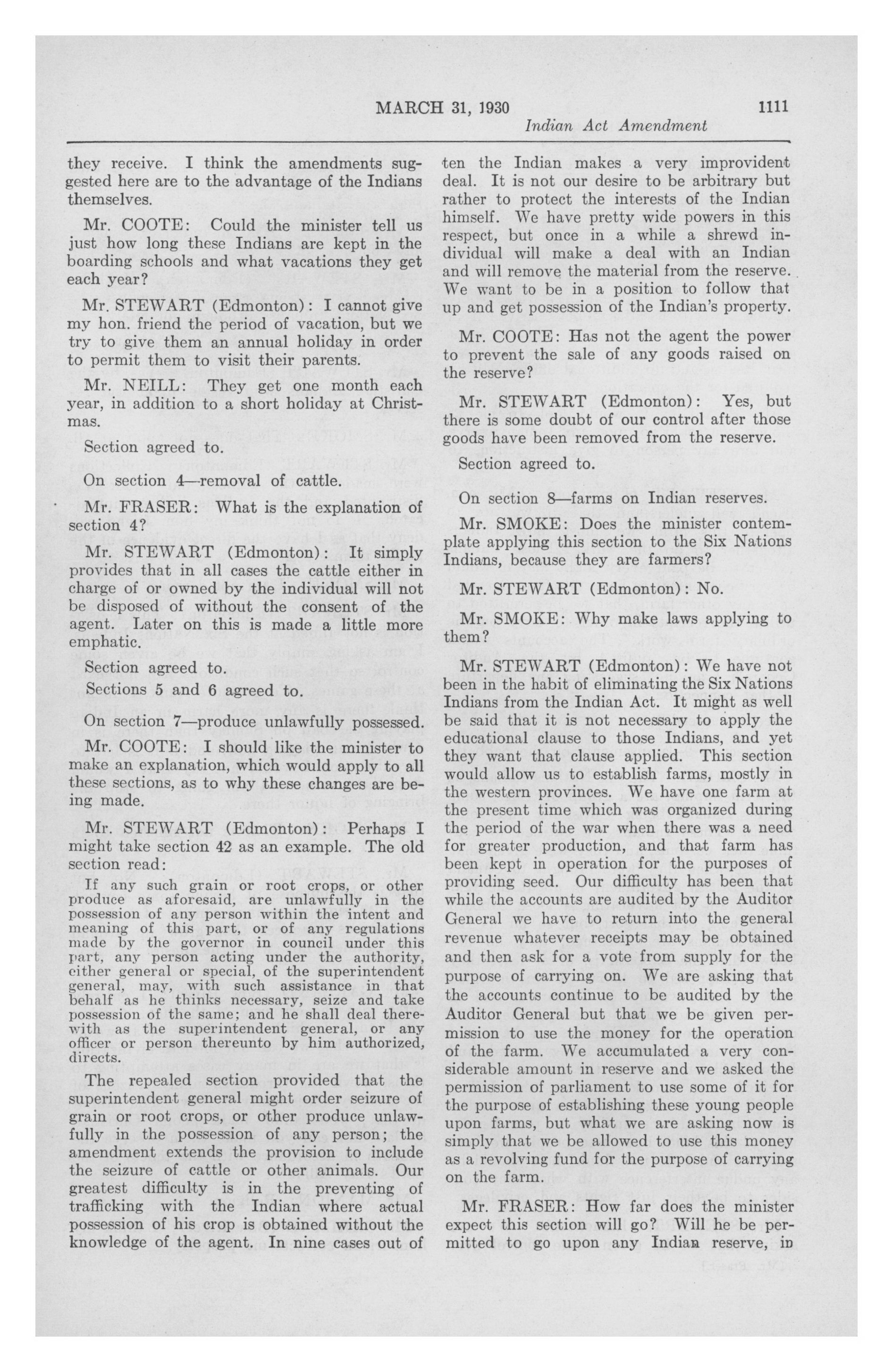 MARCH 31, 1930 1111

Indian Act Amendment

they receive. I think the amendments suggested here are to the advantage of the Indians themselves.

Mr. COOTE: Could the minister tell us just how long these Indians are kept in the boarding schools and what vacations they get each year?

Mr. STEWART (Edmonton): I cannot give my hon. friend the period of vacation, but we try to give them an annual holiday in order to permit them to visit their parents.

Mr. NEILL: They get one month each year, in addition to a short holiday at Christmas.

Section agreed to.

On section 4—removal of cattle.

Mr. FRASER: What is the explanation of section 4?

Mr. STEWART (Edmonton): It simply provides that in all cases the cattle either in charge of or owned by the individual will not be disposed of without the consent of the agent. Later on this is made a little more emphatic.

Section agreed to.

Sections 5 and 6 agreed to.

On section 7—produce unlawfully possessed.

Mr. COOTE: I should like the minister to make an explanation, which would apply to all these sections, as to why these changes are being made.

Mr. STEWART (Edmonton): Perhaps I might take section 42 as an example. The old section read:

If any such grain or root crops, or other produce as aforesaid, are unlawfully in the possession of any person within the intent and meaning of this part, or of any regulations made by the governor in council under this part, any person acting under the authority, either general or special, of the superintendent general, may, with such assistance in that behalf as he thinks necessary, seize and take possession of the same; and he shall deal therewith as the superintendent general, or any officer or person thereunto by him authorized, directs.

The repealed section provided that the superintendent general might order seizure of grain or root crops, or other produce unlawfully in the possession of any person; the amendment extends the provision to include the seizure of cattle or other animals. Our greatest difficulty is in the preventing of trafficking with the Indian where actual possession of his crop is obtained without the knowledge of the agent. In nine cases out of ten the Indian makes a very improvident deal. It is not our desire to be arbitrary but rather to protect the interests of the Indian himself. We have pretty wide powers in this respect, but once in a while a shrewd individual will make a deal with an Indian and will remove the material from the reserve. We want to be in a position to follow that up and get possession of the Indian's property.

Mr. COOTE: Has not the agent the power to prevent the sale of any goods raised on the reserve?

Mr. STEWART (Edmonton): Yes, but there is some doubt of our control after those goods have been removed from the reserve.

Section agreed to.

On section 8—farms on Indian reserves.

Mr. SMOKE: Does the minister contemplate applying this section to the Six Nations Indians, because they are farmers?

Mr. STEWART (Edmonton): No.

Mr. SMOKE: Why make laws applying to them?

Mr. STEWART (Edmonton): We have not been in the habit of eliminating the Six Nations Indians from the Indian Act. It might as well be said that it is not necessary to apply the educational clause to those Indians, and yet they want that clause applied. This section would allow us to establish farms, mostly in the western provinces. We have one farm at the present time which was organized during the period of the war when there was a need for greater production, and that farm has been kept in operation for the purposes of providing seed. Our difficulty has been that while the accounts are audited by the Auditor General we have to return into the general revenue whatever receipts may be obtained and then ask for a vote from supply for the purpose of carrying on. We are asking that the accounts continue to be audited by the Auditor General but that we be given permission to use the money for the operation of the farm. We accumulated a very considerable amount in reserve and we asked the permission of parliament to use some of it for the purpose of establishing these young people upon farms, but what we are asking now is simply that we be allowed to use this money as a revolving fund for the purpose of carrying on the farm.

Mr. FRASER: How far does the minister expect this section will go? Will he be permitted to go upon any Indian reserve, in